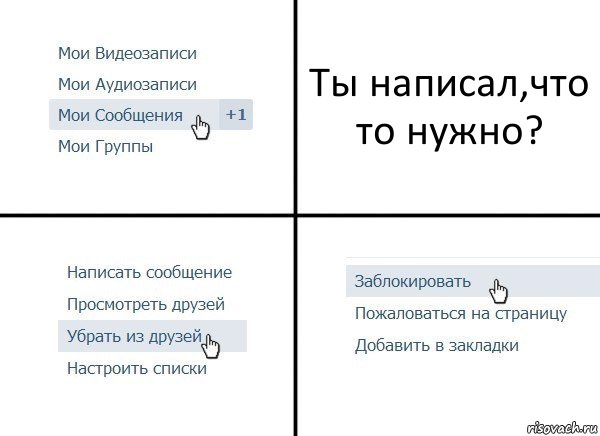 Мои Видеозаписи
Мои Аудиозаписи
Мои Сообщения +1
Мои Группы

Ты написал,что то нужно?

Написать сообщение
Просмотреть друзей
Убрать из друзей
Настроить списки

Заблокировать
Пожаловаться на страницу
Добавить в закладки

risovach.ru